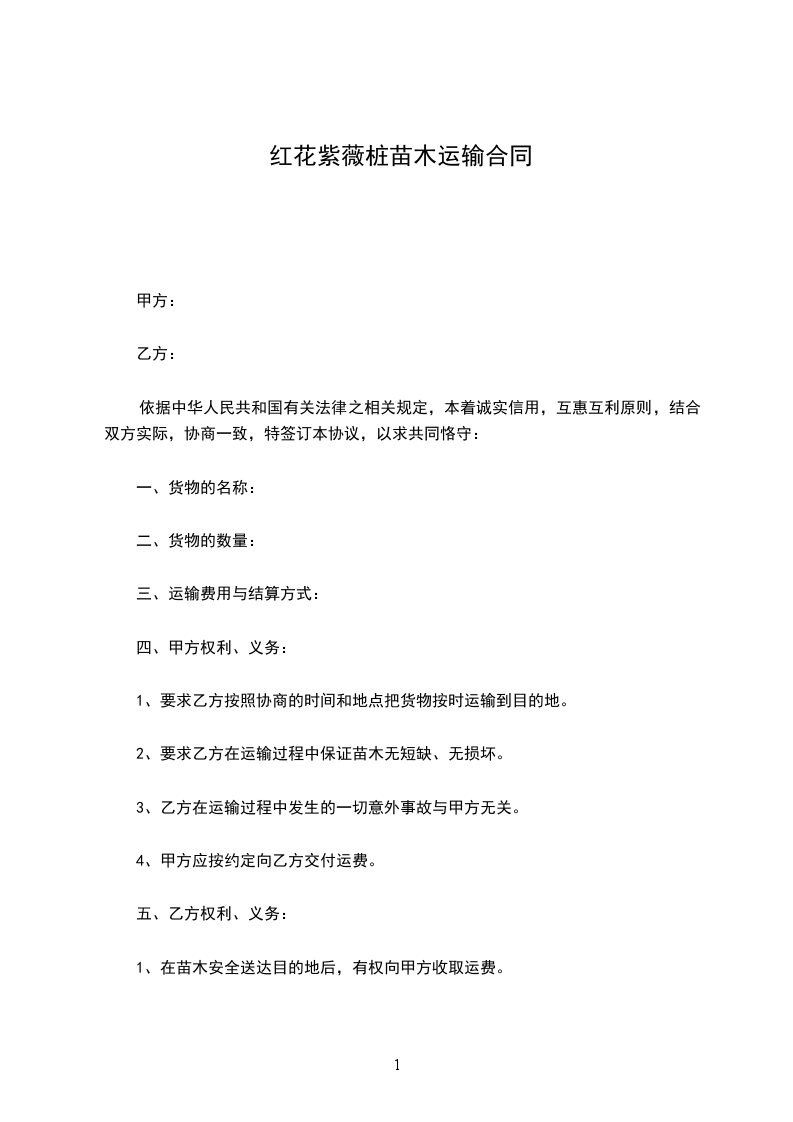 红花紫薇桩苗木运输合同

甲方：

乙方：

依据中华人民共和国有关法律之相关规定，本着诚实信用，互惠互利原则，结合双方实际，协商一致，特签订本协议，以求共同恪守：

一、货物的名称：

二、货物的数量：

三、运输费用与结算方式：

四、甲方权利、义务：

1、要求乙方按照协商的时间和地点把货物按时运输到目的地。

2、要求乙方在运输过程中保证苗木无短缺、无损坏。

3、乙方在运输过程中发生的一切意外事故与甲方无关。

4、甲方应按约定向乙方交付运费。

五、乙方权利、义务：

1、在苗木安全送达目的地后，有权向甲方收取运费。

1